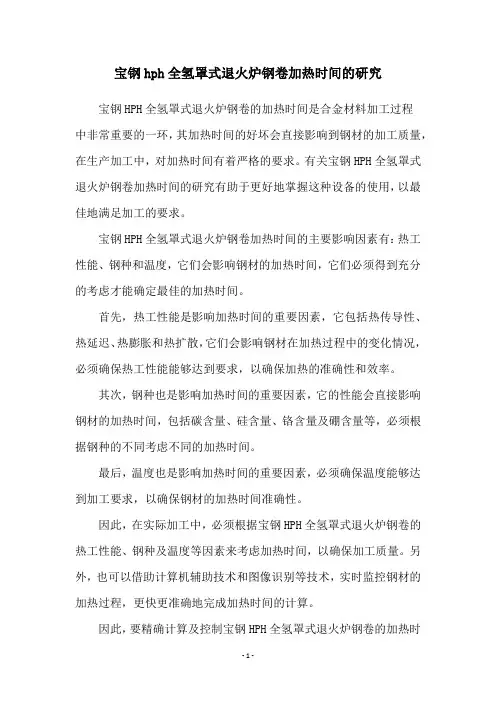 宝钢hph全氢罩式退火炉钢卷加热时间的研究

宝钢HPH全氢罩式退火炉钢卷的加热时间是合金材料加工过程中非常重要的一环，其加热时间的好坏会直接影响到钢材的加工质量，在生产加工中，对加热时间有着严格的要求。有关宝钢HPH全氢罩式退火炉钢卷加热时间的研究有助于更好地掌握这种设备的使用，以最佳地满足加工的要求。

宝钢HPH全氢罩式退火炉钢卷加热时间的主要影响因素有：热工性能、钢种和温度，它们会影响钢材的加热时间，它们必须得到充分的考虑才能确定最佳的加热时间。

首先，热工性能是影响加热时间的重要因素，它包括热传导性、热延迟、热膨胀和热扩散，它们会影响钢材在加热过程中的变化情况，必须确保热工性能能够达到要求，以确保加热的准确性和效率。

其次，钢种也是影响加热时间的重要因素，它的性能会直接影响钢材的加热时间，包括碳含量、硅含量、铬含量及硼含量等，必须根据钢种的不同考虑不同的加热时间。

最后，温度也是影响加热时间的重要因素，必须确保温度能够达到加工要求，以确保钢材的加热时间准确性。

因此，在实际加工中，必须根据宝钢HPH全氢罩式退火炉钢卷的热工性能、钢种及温度等因素来考虑加热时间，以确保加工质量。另外，也可以借助计算机辅助技术和图像识别等技术，实时监控钢材的加热过程，更快更准确地完成加热时间的计算。

因此，要精确计算及控制宝钢HPH全氢罩式退火炉钢卷的加热时

- 1 -